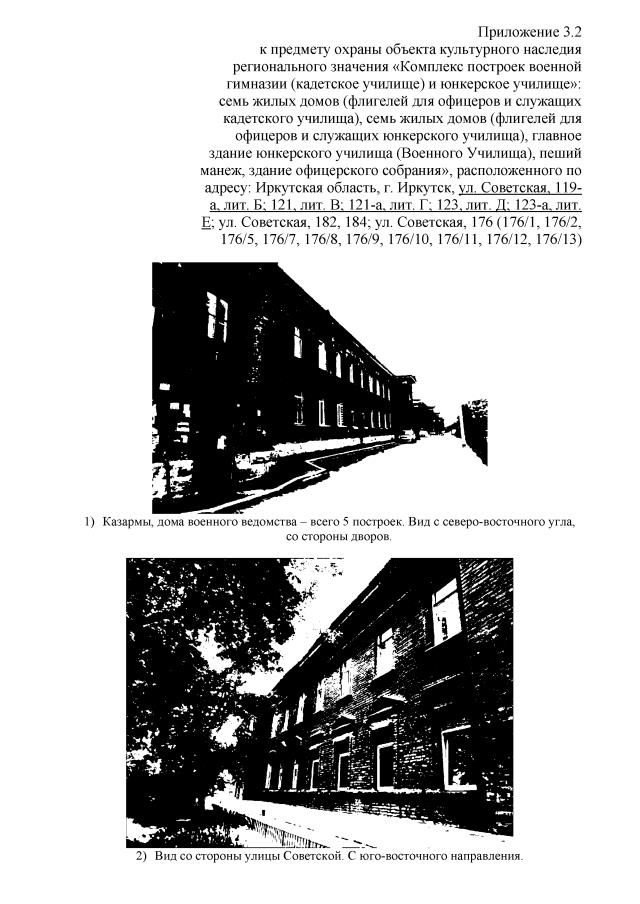 Приложение 3.2

к предмету охраны объекта культурного наследия регионального значения «Комплекс построек военной гимназии (кадетское училище) и юнкерское училище»: семь жилых домов (флигелей для офицеров и служащих кадетского училища), семь жилых домов (флигелей для офицеров и служащих юнкерского училища), главное здание юнкерского училища (Военного Училища), пеший манеж, здание офицерского собрания», расположенного по адресу: Иркутская область, г. Иркутск, ул. Советская, 119-а, лит. Б; 121, лит. В; 121-а, лит. Г; 123, лит. Д; 123-а, лит. Е; ул. Советская, 182, 184; ул. Советская, 176 (176/1, 176/2, 176/5, 176/7, 176/8, 176/9, 176/10, 176/11, 176/12, 176/13)

1) Казармы, дома военного ведомства – всего 5 построек. Вид с северо-восточного угла, со стороны дворов.

2) Вид со стороны улицы Советской. С юго-восточного направления.